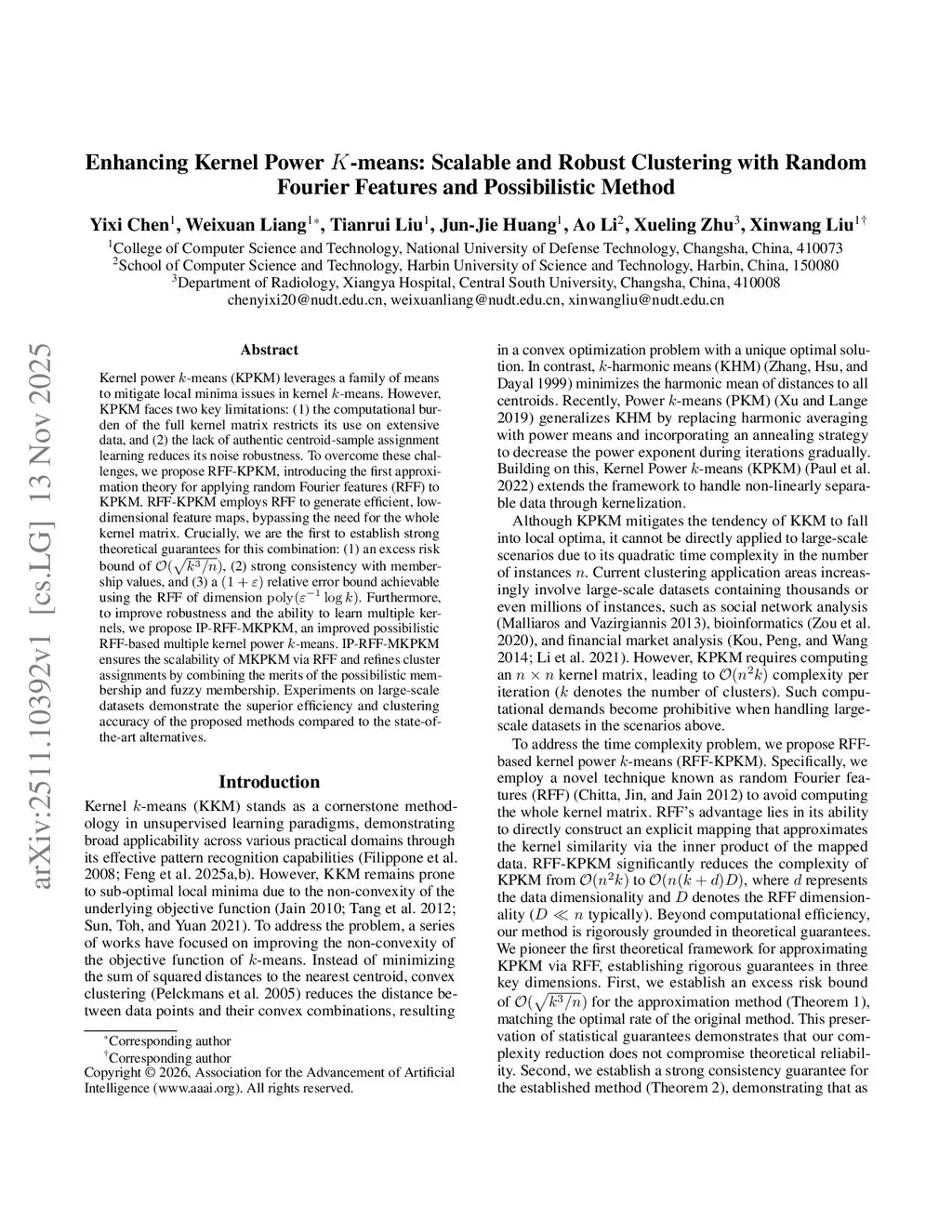 arXiv:2511.10392v1 [cs.LG] 13 Nov 2025

Enhancing Kernel Power $K$-means: Scalable and Robust Clustering with Random Fourier Features and Possibilistic Method

Yixi Chen$^1$, Weixuan Liang$^{1*}$, Tianrui Liu$^1$, Jun-Jie Huang$^1$, Ao Li$^2$, Xueling Zhu$^3$, Xinwang Liu$^{1\dagger}$

$^1$College of Computer Science and Technology, National University of Defense Technology, Changsha, China, 410073
$^2$School of Computer Science and Technology, Harbin University of Science and Technology, Harbin, China, 150080
$^3$Department of Radiology, Xiangya Hospital, Central South University, Changsha, China, 410008
chenyixi20@nudt.edu.cn, weixuanliang@nudt.edu.cn, xinwangliu@nudt.edu.cn

Abstract

Kernel power $k$-means (KPKM) leverages a family of means to mitigate local minima issues in kernel $k$-means. However, KPKM faces two key limitations: (1) the computational burden of the full kernel matrix restricts its use on extensive data, and (2) the lack of authentic centroid-sample assignment learning reduces its noise robustness. To overcome these challenges, we propose RFF-KPKM, introducing the first approximation theory for applying random Fourier features (RFF) to KPKM. RFF-KPKM employs RFF to generate efficient, low-dimensional feature maps, bypassing the need for the whole kernel matrix. Crucially, we are the first to establish strong theoretical guarantees for this combination: (1) an excess risk bound of $\mathcal{O}(\sqrt{k^3/n})$, (2) strong consistency with membership values, and (3) a $(1+\varepsilon)$ relative error bound achievable using the RFF of dimension $\mathrm{poly}(\varepsilon^{-1}\log k)$. Furthermore, to improve robustness and the ability to learn multiple kernels, we propose IP-RFF-MKPKM, an improved possibilistic RFF-based multiple kernel power $k$-means. IP-RFF-MKPKM ensures the scalability of MKPKM via RFF and refines cluster assignments by combining the merits of the possibilistic membership and fuzzy membership. Experiments on large-scale datasets demonstrate the superior efficiency and clustering accuracy of the proposed methods compared to the state-of-the-art alternatives.

Introduction

Kernel $k$-means (KKM) stands as a cornerstone methodology in unsupervised learning paradigms, demonstrating broad applicability across various practical domains through its effective pattern recognition capabilities (Filippone et al. 2008; Feng et al. 2025a,b). However, KKM remains prone to sub-optimal local minima due to the non-convexity of the underlying objective function (Jain 2010; Tang et al. 2012; Sun, Toh, and Yuan 2021). To address the problem, a series of works have focused on improving the non-convexity of the objective function of $k$-means. Instead of minimizing the sum of squared distances to the nearest centroid, convex clustering (Pelckmans et al. 2005) reduces the distance between data points and their convex combinations, resulting

$^*$Corresponding author
$^\dagger$Corresponding author
Copyright © 2026, Association for the Advancement of Artificial Intelligence (www.aaai.org). All rights reserved.

in a convex optimization problem with a unique optimal solution. In contrast, $k$-harmonic means (KHM) (Zhang, Hsu, and Dayal 1999) minimizes the harmonic mean of distances to all centroids. Recently, Power $k$-means (PKM) (Xu and Lange 2019) generalizes KHM by replacing harmonic averaging with power means and incorporating an annealing strategy to decrease the power exponent during iterations gradually. Building on this, Kernel Power $k$-means (KPKM) (Paul et al. 2022) extends the framework to handle non-linearly separable data through kernelization.

Although KPKM mitigates the tendency of KKM to fall into local optima, it cannot be directly applied to large-scale scenarios due to its quadratic time complexity in the number of instances $n$. Current clustering application areas increasingly involve large-scale datasets containing thousands or even millions of instances, such as social network analysis (Malliaros and Vazirgiannis 2013), bioinformatics (Zou et al. 2020), and financial market analysis (Kou, Peng, and Wang 2014; Li et al. 2021). However, KPKM requires computing an $n \times n$ kernel matrix, leading to $\mathcal{O}(n^2k)$ complexity per iteration ($k$ denotes the number of clusters). Such computational demands become prohibitive when handling large-scale datasets in the scenarios above.

To address the time complexity problem, we propose RFF-based kernel power $k$-means (RFF-KPKM). Specifically, we employ a novel technique known as random Fourier features (RFF) (Chitta, Jin, and Jain 2012) to avoid computing the whole kernel matrix. RFF's advantage lies in its ability to directly construct an explicit mapping that approximates the kernel similarity via the inner product of the mapped data. RFF-KPKM significantly reduces the complexity of KPKM from $\mathcal{O}(n^2k)$ to $\mathcal{O}(n(k+d)D)$, where $d$ represents the data dimensionality and $D$ denotes the RFF dimensionality ($D \ll n$ typically). Beyond computational efficiency, our method is rigorously grounded in theoretical guarantees. We pioneer the first theoretical framework for approximating KPKM via RFF, establishing rigorous guarantees in three key dimensions. First, we establish an excess risk bound of $\mathcal{O}(\sqrt{k^3/n})$ for the approximation method (Theorem 1), matching the optimal rate of the original method. This preservation of statistical guarantees demonstrates that our complexity reduction does not compromise theoretical reliability. Second, we establish a strong consistency guarantee for the established method (Theorem 2), demonstrating that as